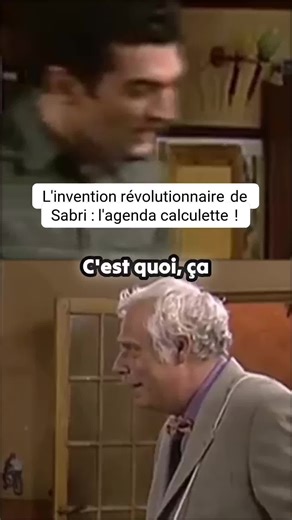 L'invention révolutionnaire de Sabri : l'agenda calculette !

C'est quoi, ça